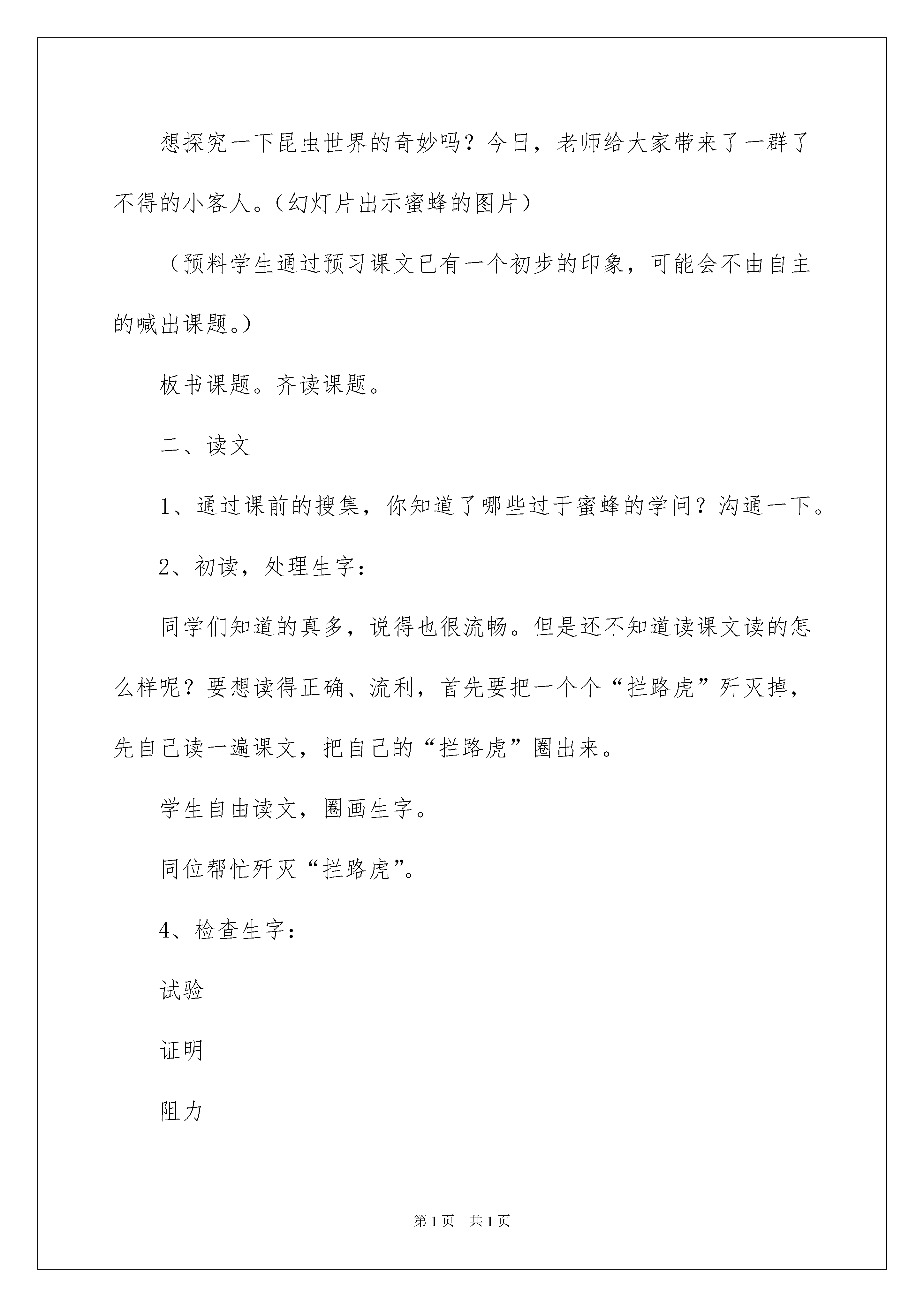 想探究一下昆虫世界的奇妙吗？今日，老师给大家带来了一群了不得的小客人。（幻灯片出示蜜蜂的图片）

（预料学生通过预习课文已有一个初步的印象，可能会不由自主的喊出课题。）

板书课题。齐读课题。

二、读文

1、通过课前的搜集，你知道了哪些过于蜜蜂的学问？沟通一下。

2、初读，处理生字：

同学们知道的真多，说得也很流畅。但是还不知道读课文读的怎么样呢？要想读得正确、流利，首先要把一个个“拦路虎”歼灭掉，先自己读一遍课文，把自己的“拦路虎”圈出来。

学生自由读文，圈画生字。

同位帮忙歼灭“拦路虎”。

4、检查生字：

试验

证明

阻力

第1页 共1页